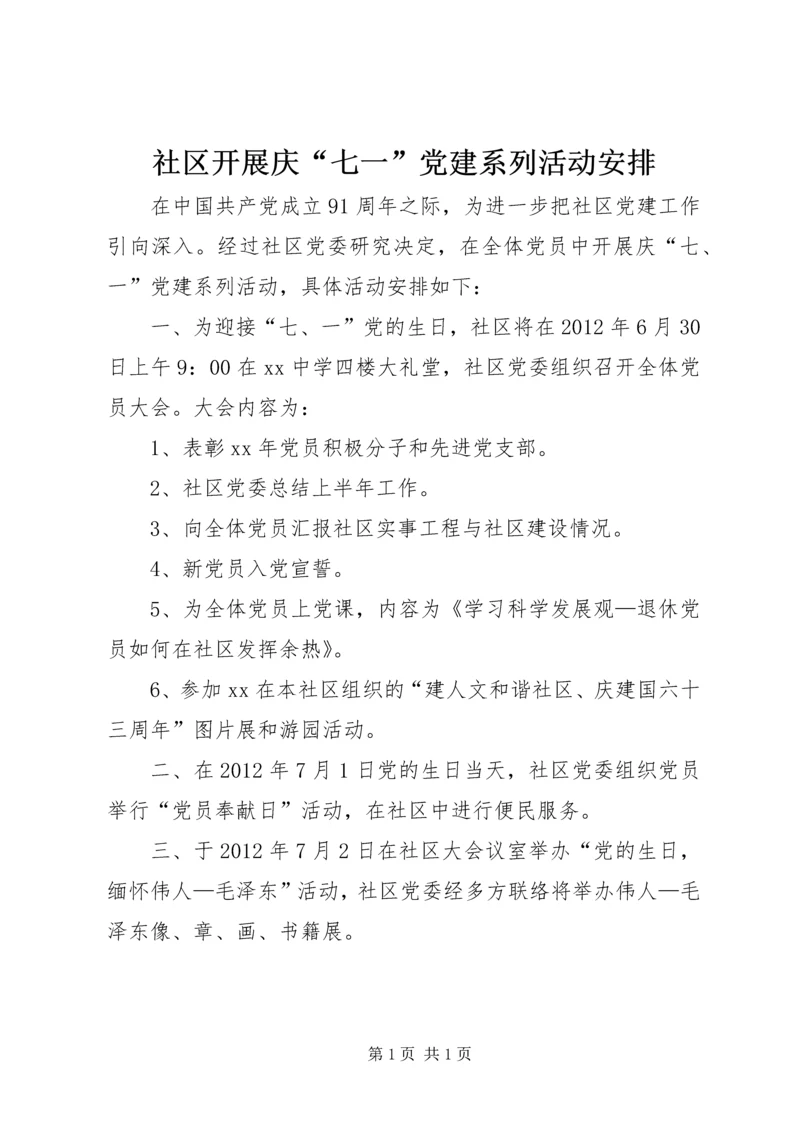 社区开展庆“七一”党建系列活动安排

在中国共产党成立91周年之际，为进一步把社区党建工作引向深入。经过社区党委研究决定，在全体党员中开展庆“七、一”党建系列活动，具体活动安排如下：

一、为迎接“七、一”党的生日，社区将在2012年6月30日上午9：00在xx中学四楼大礼堂，社区党委组织召开全体党员大会。大会内容为：

1、表彰xx年党员积极分子和先进党支部。

2、社区党委总结上半年工作。

3、向全体党员汇报社区实事工程与社区建设情况。

4、新党员入党宣誓。

5、为全体党员上党课，内容为《学习科学发展观—退休党员如何在社区发挥余热》。

6、参加xx在本社区组织的“建人文和谐社区、庆建国六十三周年”图片展和游园活动。

二、在2012年7月1日党的生日当天，社区党委组织党员举行“党员奉献日”活动，在社区中进行便民服务。

三、于2012年7月2日在社区大会议室举办“党的生日，缅怀伟人—毛泽东”活动，社区党委经多方联络将举办伟人—毛泽东像、章、画、书籍展。

第1页 共1页